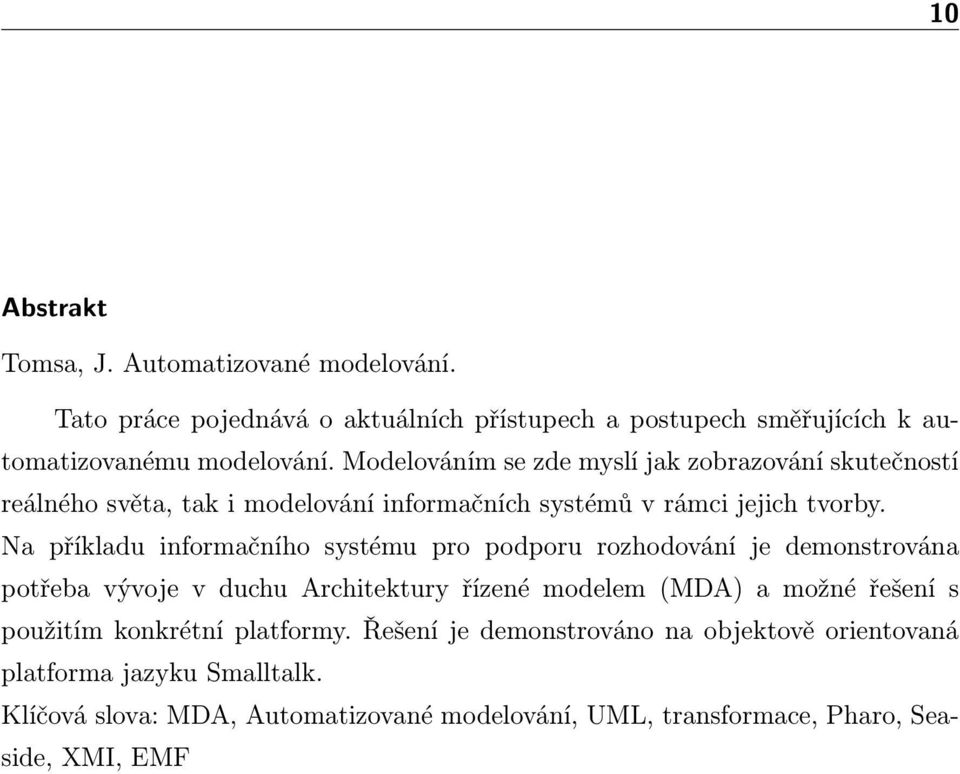 10

Abstrakt

Tomsa, J. Automatizované modelování.

Tato práce pojednává o aktuálních přístupech a postupech směřujících k automatizovanému modelování. Modelováním se zde myslí jak zobrazování skutečností reálného světa, tak i modelování informačních systémů v rámci jejich tvorby. Na příkladu informačního systému pro podporu rozhodování je demonstrována potřeba vývoje v duchu Architektury řízené modelem (MDA) a možné řešení s použitím konkrétní platformy. Řešení je demonstrováno na objektově orientovaná platforma jazyku Smalltalk.
Klíčová slova: MDA, Automatizované modelování, UML, transformace, Pharo, Seaside, XMI, EMF